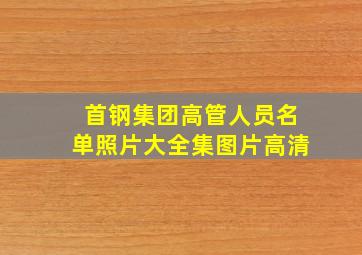 首钢集团高管人员名单照片大全集图片高清